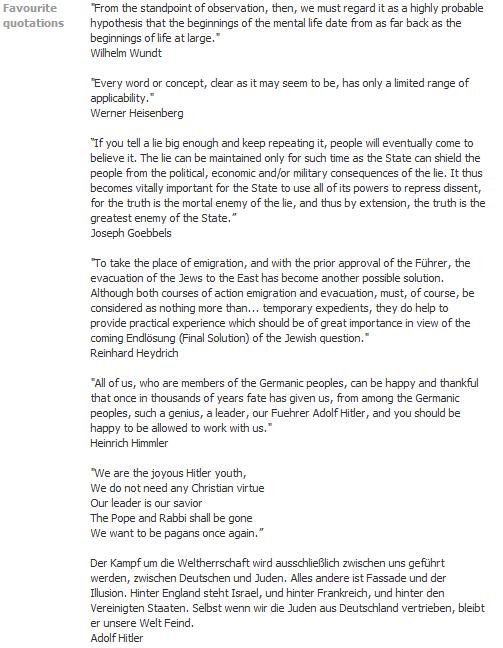 Favourite quotations

"From the standpoint of observation, then, we must regard it as a highly probable hypothesis that the beginnings of the mental life date from as far back as the beginnings of life at large."
Wilhelm Wundt

"Every word or concept, clear as it may seem to be, has only a limited range of applicability."
Werner Heisenberg

"If you tell a lie big enough and keep repeating it, people will eventually come to believe it. The lie can be maintained only for such time as the State can shield the people from the political, economic and/or military consequences of the lie. It thus becomes vitally important for the State to use all of its powers to repress dissent, for the truth is the mortal enemy of the lie, and thus by extension, the truth is the greatest enemy of the State."
Joseph Goebbels

"To take the place of emigration, and with the prior approval of the Führer, the evacuation of the Jews to the East has become another possible solution. Although both courses of action emigration and evacuation, must, of course, be considered as nothing more than... temporary expedients, they do help to provide practical experience which should be of great importance in view of the coming Endlösung (Final Solution) of the Jewish question."
Reinhard Heydrich

"All of us, who are members of the Germanic peoples, can be happy and thankful that once in thousands of years fate has given us, from among the Germanic peoples, such a genius, a leader, our Fuehrer Adolf Hitler, and you should be happy to be allowed to work with us."
Heinrich Himmler

"We are the joyous Hitler youth,
We do not need any Christian virtue
Our leader is our savior
The Pope and Rabbi shall be gone
We want to be pagans once again."

Der Kampf um die Weltherrschaft wird ausschließlich zwischen uns geführt werden, zwischen Deutschen und Juden. Alles andere ist Fassade und der Illusion. Hinter England steht Israel, und hinter Frankreich, und hinter den Vereinigten Staaten. Selbst wenn wir die Juden aus Deutschland vertrieben, bleibt er unsere Welt Feind.
Adolf Hitler